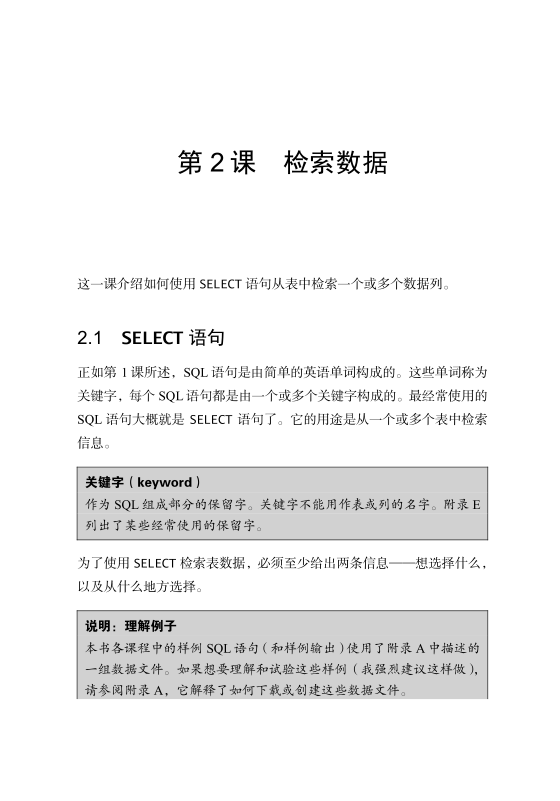 第 2 课　检索数据

这一课介绍如何使用 SELECT 语句从表中检索一个或多个数据列。

2.1　SELECT 语句

正如第 1 课所述，SQL 语句是由简单的英语单词构成的。这些单词称为关键字，每个 SQL 语句都是由一个或多个关键字构成的。最经常使用的 SQL 语句大概就是 SELECT 语句了。它的用途是从一个或多个表中检索信息。

关键字（keyword）
作为 SQL 组成部分的保留字。关键字不能用作表或列的名字。附录 E 列出了某些经常使用的保留字。

为了使用 SELECT 检索表数据，必须至少给出两条信息——想选择什么，以及从什么地方选择。

说明：理解例子
本书各课程中的样例 SQL 语句（和样例输出）使用了附录 A 中描述的一组数据文件。如果想要理解和试验这些样例（我强烈建议这样做），请参阅附录 A，它解释了如何下载或创建这些数据文件。